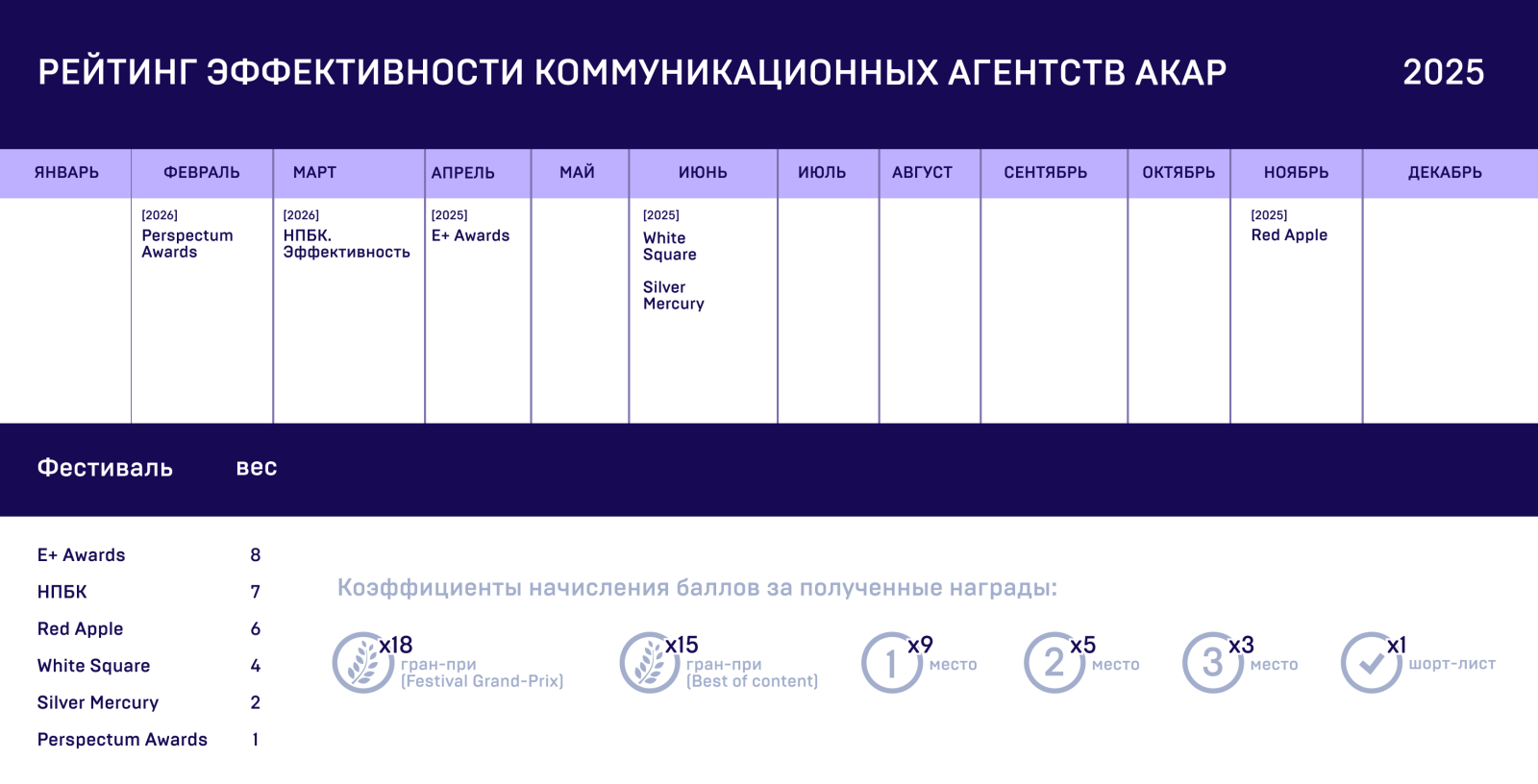 РЕЙТИНГ ЭФФЕКТИВНОСТИ КОММУНИКАЦИОННЫХ АГЕНТСТВ АКАР 2025

| ЯНВАРЬ | ФЕВРАЛЬ | МАРТ | АПРЕЛЬ | МАЙ | ИЮНЬ | ИЮЛЬ | АВГУСТ | СЕНТЯБРЬ | ОКТЯБРЬ | НОЯБРЬ | ДЕКАБРЬ |
|---|---|---|---|---|---|---|---|---|---|---|---|
| | [2026] Perspectum Awards | [2026] НПБК. Эффективность | [2025] E+ Awards | | [2025] White Square Silver Mercury | | | | | [2025] Red Apple | |

| Фестиваль | вес |
|---|---|
| E+ Awards | 8 |
| НПБК | 7 |
| Red Apple | 6 |
| White Square | 4 |
| Silver Mercury | 2 |
| Perspectum Awards | 1 |

Коэффициенты начисления баллов за полученные награды:

x18 гран-при (Festival Grand-Prix)
x15 гран-при (Best of content)
1 x9 место
2 x5 место
3 x3 место
x1 шорт-лист